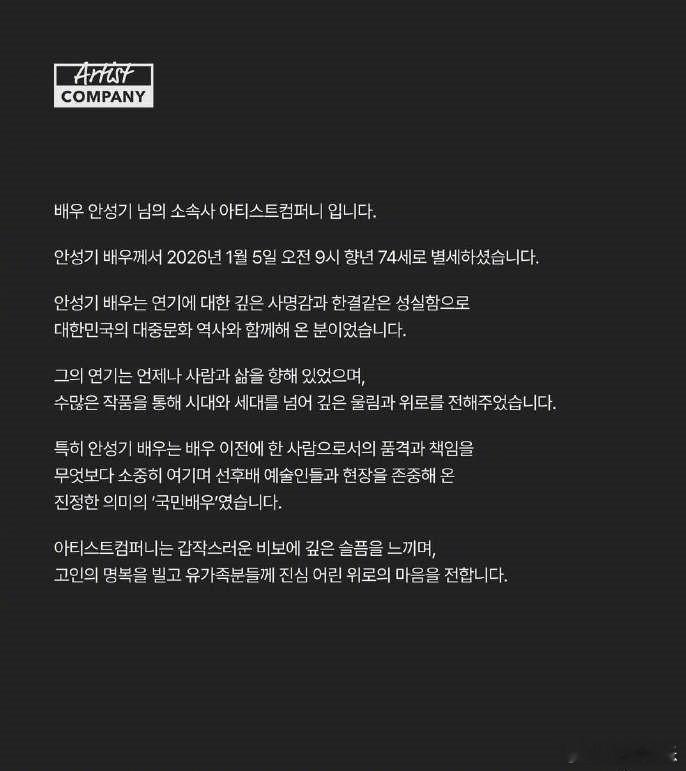 Artist
COMPANY

배우 안성기 님의 소속사 아티스트컴퍼니 입니다.

안성기 배우께서 2026년 1월 5일 오전 9시 향년 74세로 별세하셨습니다.

안성기 배우는 연기에 대한 깊은 사명감과 한결같은 성실함으로 대한민국의 대중문화 역사와 함께해 온 분이었습니다.

그의 연기는 언제나 사람과 삶을 향해 있었으며, 수많은 작품을 통해 시대와 세대를 넘어 깊은 울림과 위로를 전해주었습니다.

특히 안성기 배우는 배우 이전에 한 사람으로서의 품격과 책임을 무엇보다 소중히 여기며 선후배 예술인들과 현장을 존중해 온 진정한 의미의 '국민배우'였습니다.

아티스트컴퍼니는 갑작스러운 비보에 깊은 슬픔을 느끼며, 고인의 명복을 빌고 유가족분들께 진심 어린 위로의 마음을 전합니다.